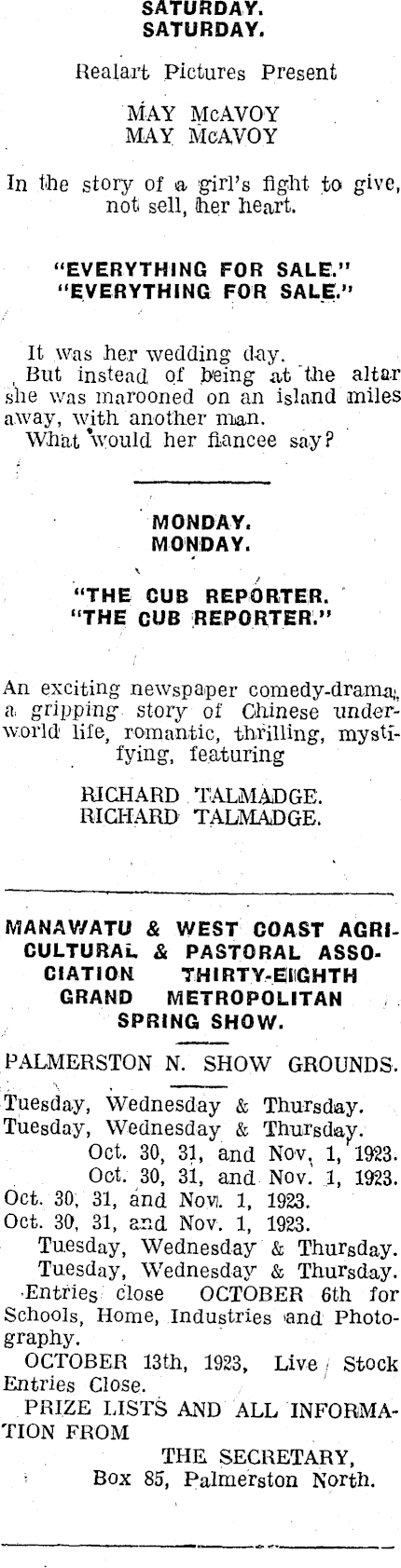 SATURDAY.
SATURDAY.

Realart Pictures Present

MAY McAVOY
MAY McAVOY

In the story of a girl's fight to give, not sell, her heart.

"EVERYTHING FOR SALE."
"EVERYTHING FOR SALE."

It was her wedding day.
But instead of being at the altar she was marooned on an island miles away, with another man.
What would her fiancee say?

MONDAY.
MONDAY.

"THE CUB REPORTER.
"THE CUB REPORTER."

An exciting newspaper comedy-drama, a gripping story of Chinese underworld life, romantic, thrilling, mystifying, featuring

RICHARD TALMADGE.
RICHARD TALMADGE.

MANAWATU & WEST COAST AGRICULTURAL & PASTORAL ASSOCIATION THIRTY-EIGHTH GRAND METROPOLITAN SPRING SHOW.

PALMERSTON N. SHOW GROUNDS.

Tuesday, Wednesday & Thursday.
Tuesday, Wednesday & Thursday.
Oct. 30, 31, and Nov. 1, 1923.
Oct. 30, 31, and Nov. 1, 1923.
Oct. 30, 31, and Nov. 1, 1923.
Oct. 30, 31, and Nov. 1, 1923.
Tuesday, Wednesday & Thursday.
Tuesday, Wednesday & Thursday.

Entries close OCTOBER 6th for Schools, Home, Industries and Photography.

OCTOBER 13th, 1923, Live Stock Entries Close.

PRIZE LISTS AND ALL INFORMATION FROM

THE SECRETARY,
Box 85, Palmerston North.